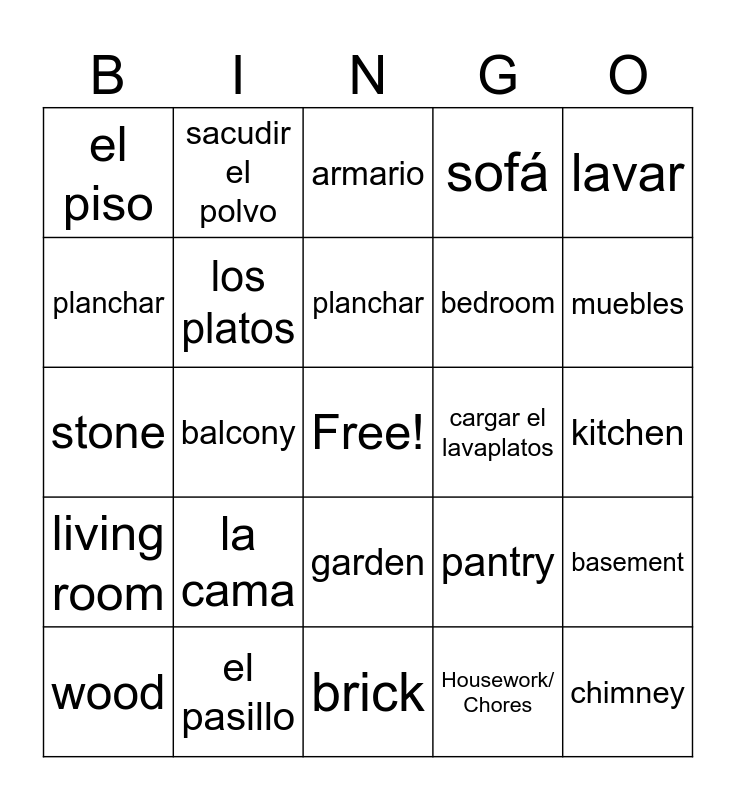 | B | I | N | G | O |
|---|---|---|---|---|
| el piso | sacudir el polvo | armario | sofá | lavar |
| planchar | los platos | planchar | bedroom | muebles |
| stone | balcony | Free! | cargar el lavaplatos | kitchen |
| living room | la cama | garden | pantry | basement |
| wood | el pasillo | brick | Housework/ Chores | chimney |